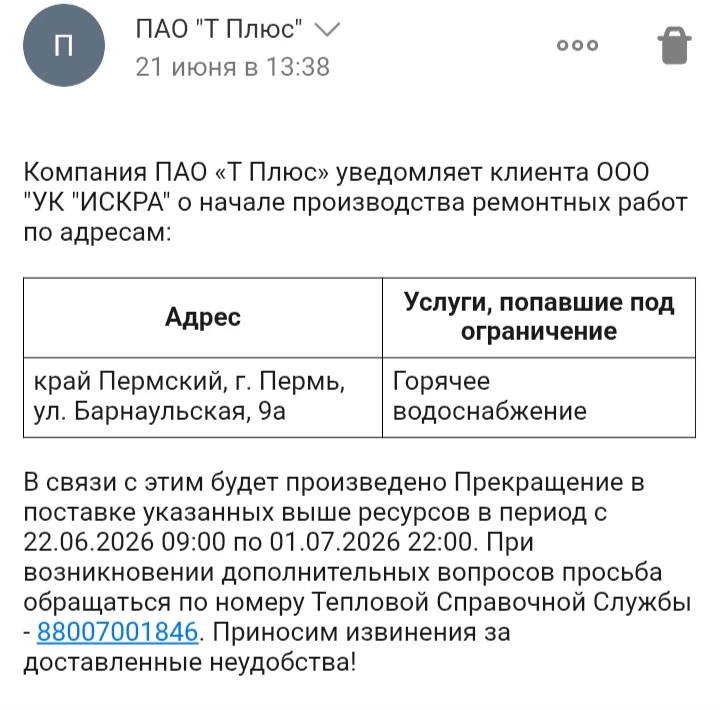 П

ПАО "Т Плюс"
21 июня в 13:38

Компания ПАО «Т Плюс» уведомляет клиента ООО "УК "ИСКРА" о начале производства ремонтных работ по адресам:

| Адрес | Услуги, попавшие под ограничение |
|---|---|
| край Пермский, г. Пермь, ул. Барнаульская, 9а | Горячее водоснабжение |

В связи с этим будет произведено Прекращение в поставке указанных выше ресурсов в период с 22.06.2026 09:00 по 01.07.2026 22:00. При возникновении дополнительных вопросов просьба обращаться по номеру Тепловой Справочной Службы - 88007001846. Приносим извинения за доставленные неудобства!